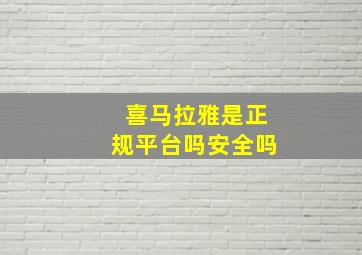 喜马拉雅是正规平台吗安全吗